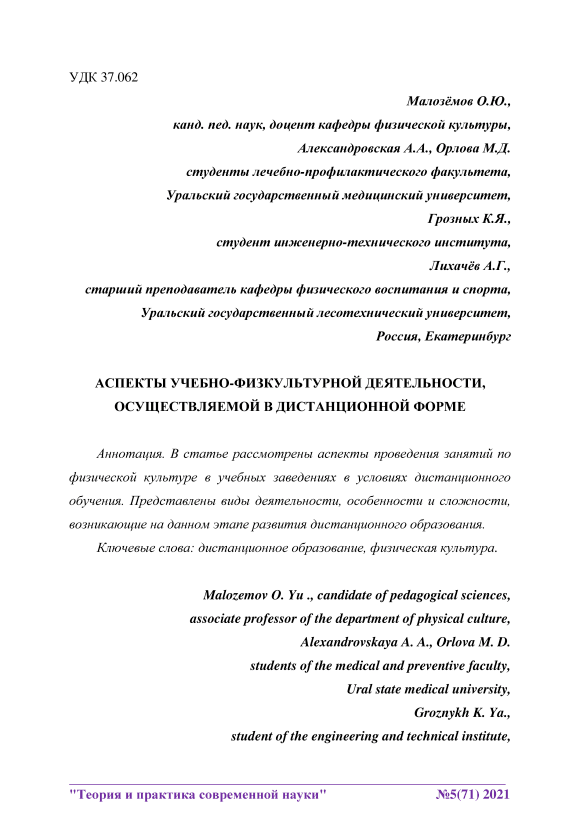 УДК 37.062

Малозёмов О.Ю.,
канд. пед. наук, доцент кафедры физической культуры,
Александровская А.А., Орлова М.Д.
студенты лечебно-профилактического факультета,
Уральский государственный медицинский университет,
Грозных К.Я.,
студент инженерно-технического института,
Лихачёв А.Г.,
старший преподаватель кафедры физического воспитания и спорта,
Уральский государственный лесотехнический университет,
Россия, Екатеринбург

АСПЕКТЫ УЧЕБНО-ФИЗКУЛЬТУРНОЙ ДЕЯТЕЛЬНОСТИ, ОСУЩЕСТВЛЯЕМОЙ В ДИСТАНЦИОННОЙ ФОРМЕ

Аннотация. В статье рассмотрены аспекты проведения занятий по физической культуре в учебных заведениях в условиях дистанционного обучения. Представлены виды деятельности, особенности и сложности, возникающие на данном этапе развития дистанционного образования.

Ключевые слова: дистанционное образование, физическая культура.

Malozemov O. Yu ., candidate of pedagogical sciences,
associate professor of the department of physical culture,
Alexandrovskaya A. A., Orlova M. D.
students of the medical and preventive faculty,
Ural state medical university,
Groznykh K. Ya.,
student of the engineering and technical institute,

"Теория и практика современной науки" №5(71) 2021